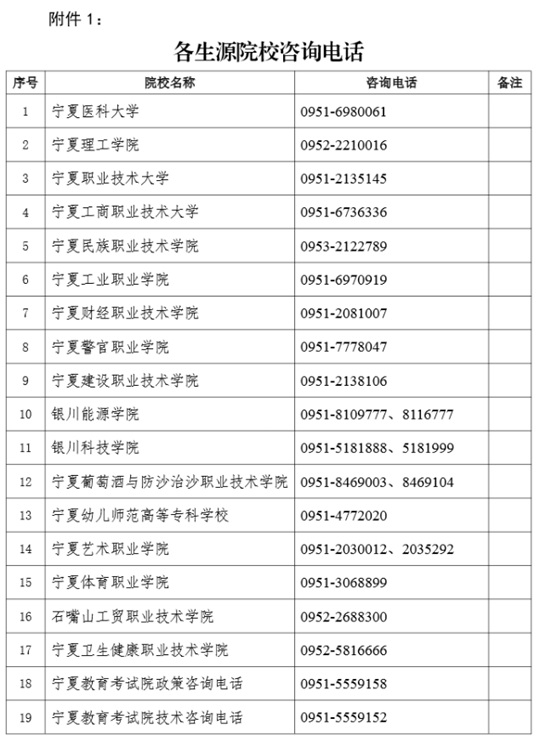 附件 1：

各生源院校咨询电话

| 序号 | 院校名称 | 咨询电话 | 备注 |
|---|---|---|---|
| 1 | 宁夏医科大学 | 0951-6980061 | |
| 2 | 宁夏理工学院 | 0952-2210016 | |
| 3 | 宁夏职业技术大学 | 0951-2135145 | |
| 4 | 宁夏工商职业技术大学 | 0951-6736336 | |
| 5 | 宁夏民族职业技术学院 | 0953-2122789 | |
| 6 | 宁夏工业职业学院 | 0951-6970919 | |
| 7 | 宁夏财经职业技术学院 | 0951-2081007 | |
| 8 | 宁夏警官职业学院 | 0951-7778047 | |
| 9 | 宁夏建设职业技术学院 | 0951-2138106 | |
| 10 | 银川能源学院 | 0951-8109777、8116777 | |
| 11 | 银川科技学院 | 0951-5181888、5181999 | |
| 12 | 宁夏葡萄酒与防沙治沙职业技术学院 | 0951-8469003、8469104 | |
| 13 | 宁夏幼儿师范高等专科学校 | 0951-4772020 | |
| 14 | 宁夏艺术职业学院 | 0951-2030012、2035292 | |
| 15 | 宁夏体育职业学院 | 0951-3068899 | |
| 16 | 石嘴山工贸职业技术学院 | 0952-2688300 | |
| 17 | 宁夏卫生健康职业技术学院 | 0952-5816666 | |
| 18 | 宁夏教育考试院政策咨询电话 | 0951-5559158 | |
| 19 | 宁夏教育考试院技术咨询电话 | 0951-5559152 | |